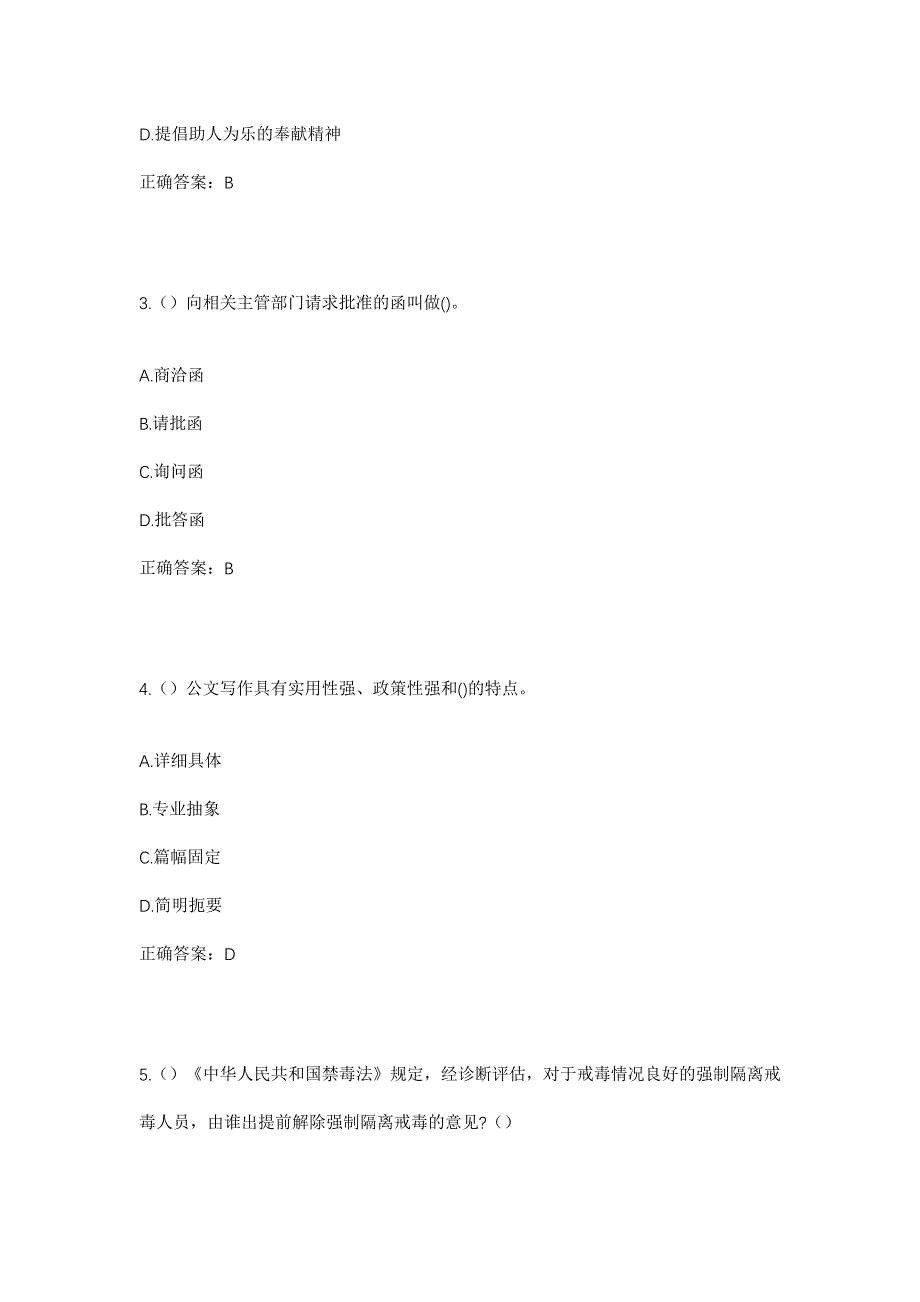 D.提倡助人为乐的奉献精神

正确答案：B

3.（）向相关主管部门请求批准的函叫做()。

A.商洽函

B.请批函

C.询问函

D.批答函

正确答案：B

4.（）公文写作具有实用性强、政策性强和()的特点。

A.详细具体

B.专业抽象

C.篇幅固定

D.简明扼要

正确答案：D

5.（）《中华人民共和国禁毒法》规定，经诊断评估，对于戒毒情况良好的强制隔离戒毒人员，由谁出提前解除强制隔离戒毒的意见?（）